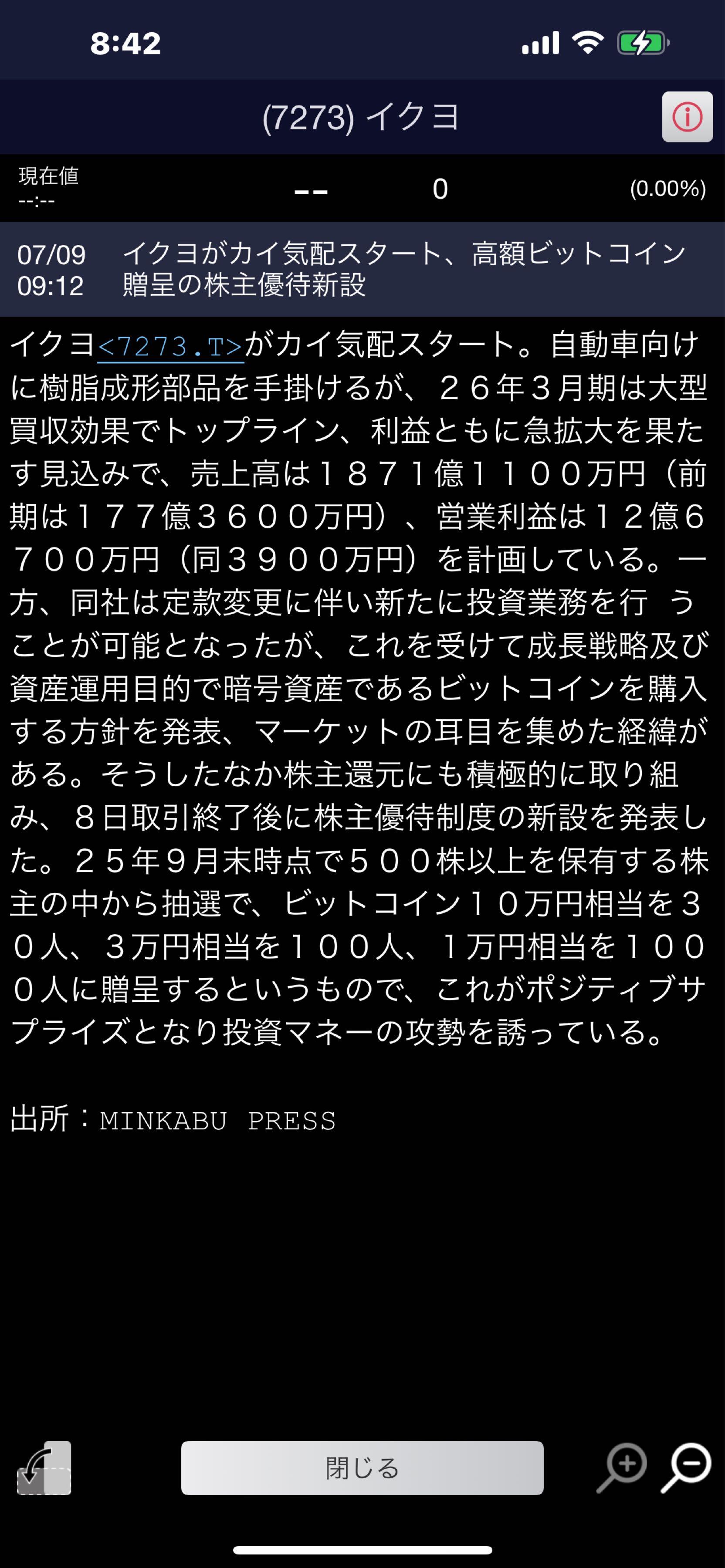 8:42

(7273) イクヨ

現在値
--:--
--
0
(0.00%)

07/09
09:12
イクヨがカイ気配スタート、高額ビットコイン贈呈の株主優待新設

イクヨ<7273.T>がカイ気配スタート。自動車向けに樹脂成形部品を手掛けるが、２６年３月期は大型買収効果でトップライン、利益ともに急拡大を果たす見込みで、売上高は１８７１億１１００万円（前期は１７７億３６００万円）、営業利益は１２億６７００万円（同３９００万円）を計画している。一方、同社は定款変更に伴い新たに投資業務を行 うことが可能となったが、これを受けて成長戦略及び資産運用目的で暗号資産であるビットコインを購入する方針を発表、マーケットの耳目を集めた経緯がある。そうしたなか株主還元にも積極的に取り組み、８日取引終了後に株主優待制度の新設を発表した。２５年９月末時点で５００株以上を保有する株主の中から抽選で、ビットコイン１０万円相当を３０人、３万円相当を１００人、１万円相当を１０００人に贈呈するというもので、これがポジティブサプライズとなり投資マネーの攻勢を誘っている。

出所：MINKABU PRESS

閉じる